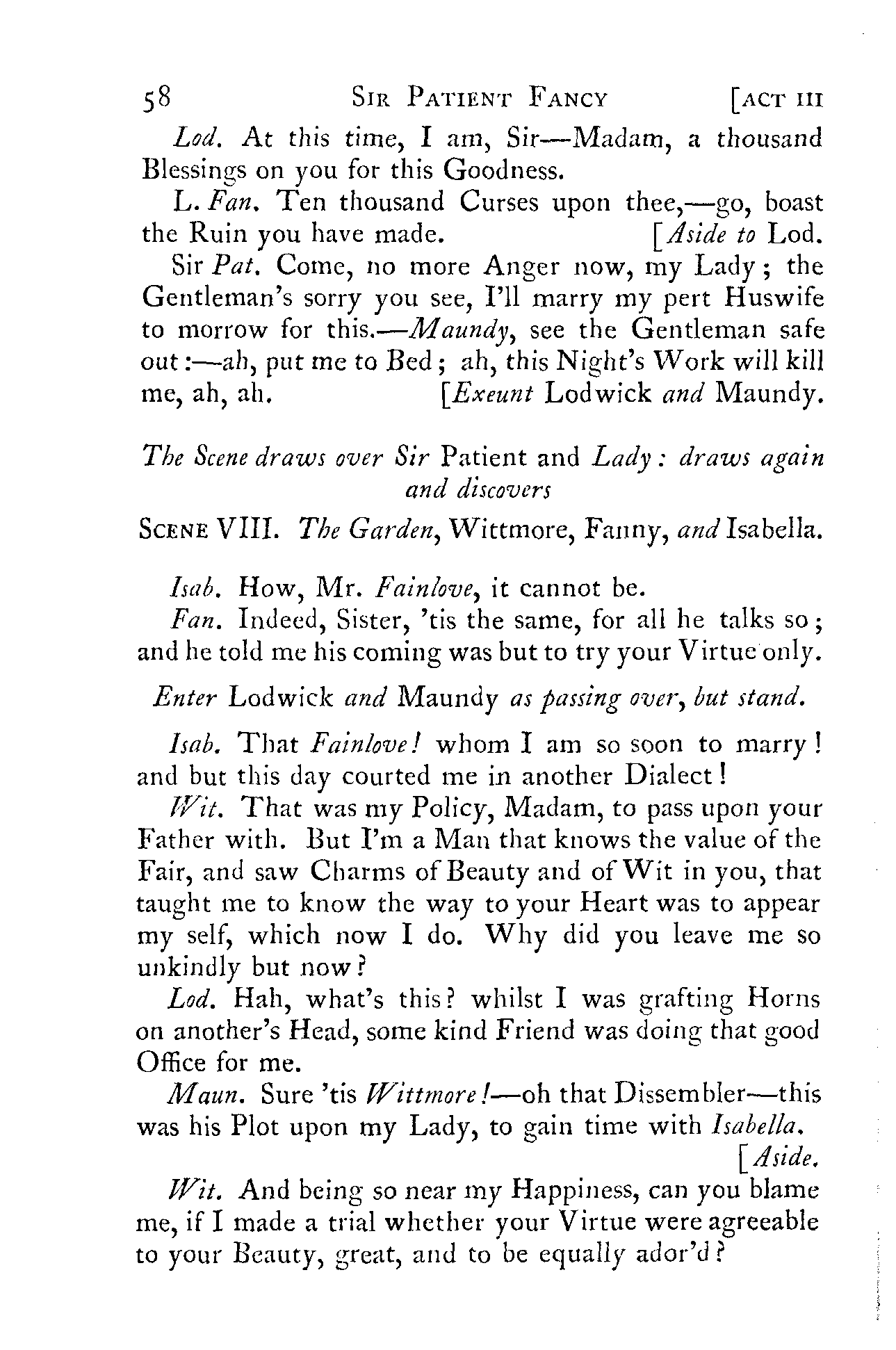 58 SIR PATIENT FANCY [ACT III

Lod. At this time, I am, Sir—Madam, a thousand Blessings on you for this Goodness.

L. Fan. Ten thousand Curses upon thee,—go, boast the Ruin you have made. [Aside to Lod.

Sir Pat. Come, no more Anger now, my Lady; the Gentleman's sorry you see, I'll marry my pert Huswife to morrow for this.—Maundy, see the Gentleman safe out:—ah, put me to Bed; ah, this Night's Work will kill me, ah, ah. [Exeunt Lodwick and Maundy.

The Scene draws over Sir Patient and Lady: draws again and discovers

SCENE VIII. The Garden, Wittmore, Fanny, and Isabella.

Isab. How, Mr. Fainlove, it cannot be.

Fan. Indeed, Sister, 'tis the same, for all he talks so; and he told me his coming was but to try your Virtue only.

Enter Lodwick and Maundy as passing over, but stand.

Isab. That Fainlove! whom I am so soon to marry! and but this day courted me in another Dialect!

Wit. That was my Policy, Madam, to pass upon your Father with. But I'm a Man that knows the value of the Fair, and saw Charms of Beauty and of Wit in you, that taught me to know the way to your Heart was to appear my self, which now I do. Why did you leave me so unkindly but now?

Lod. Hah, what's this? whilst I was grafting Horns on another's Head, some kind Friend was doing that good Office for me.

Maun. Sure 'tis Wittmore!—oh that Dissembler—this was his Plot upon my Lady, to gain time with Isabella. [Aside.

Wit. And being so near my Happiness, can you blame me, if I made a trial whether your Virtue were agreeable to your Beauty, great, and to be equally ador'd?